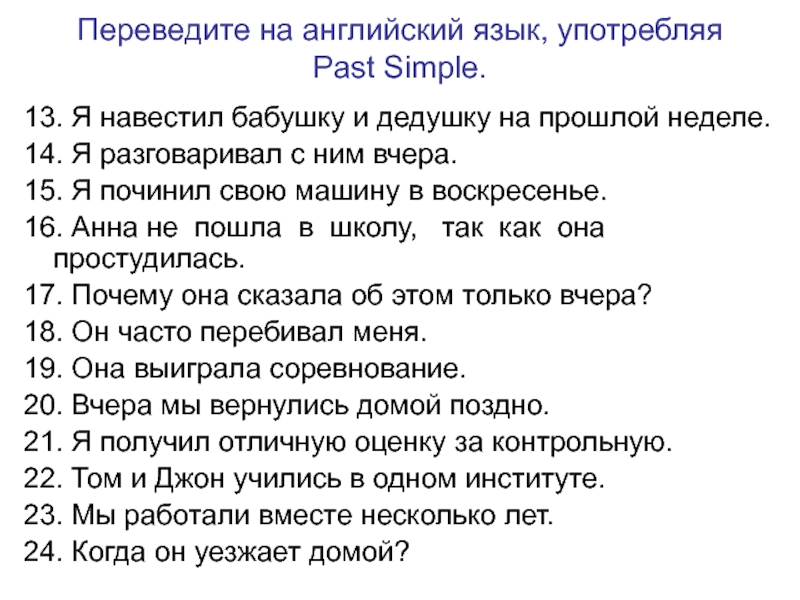 Переведите на английский язык, употребляя Past Simple.

13. Я навестил бабушку и дедушку на прошлой неделе.
14. Я разговаривал с ним вчера.
15. Я починил свою машину в воскресенье.
16. Анна не пошла в школу, так как она простудилась.
17. Почему она сказала об этом только вчера?
18. Он часто перебивал меня.
19. Она выиграла соревнование.
20. Вчера мы вернулись домой поздно.
21. Я получил отличную оценку за контрольную.
22. Том и Джон учились в одном институте.
23. Мы работали вместе несколько лет.
24. Когда он уезжает домой?